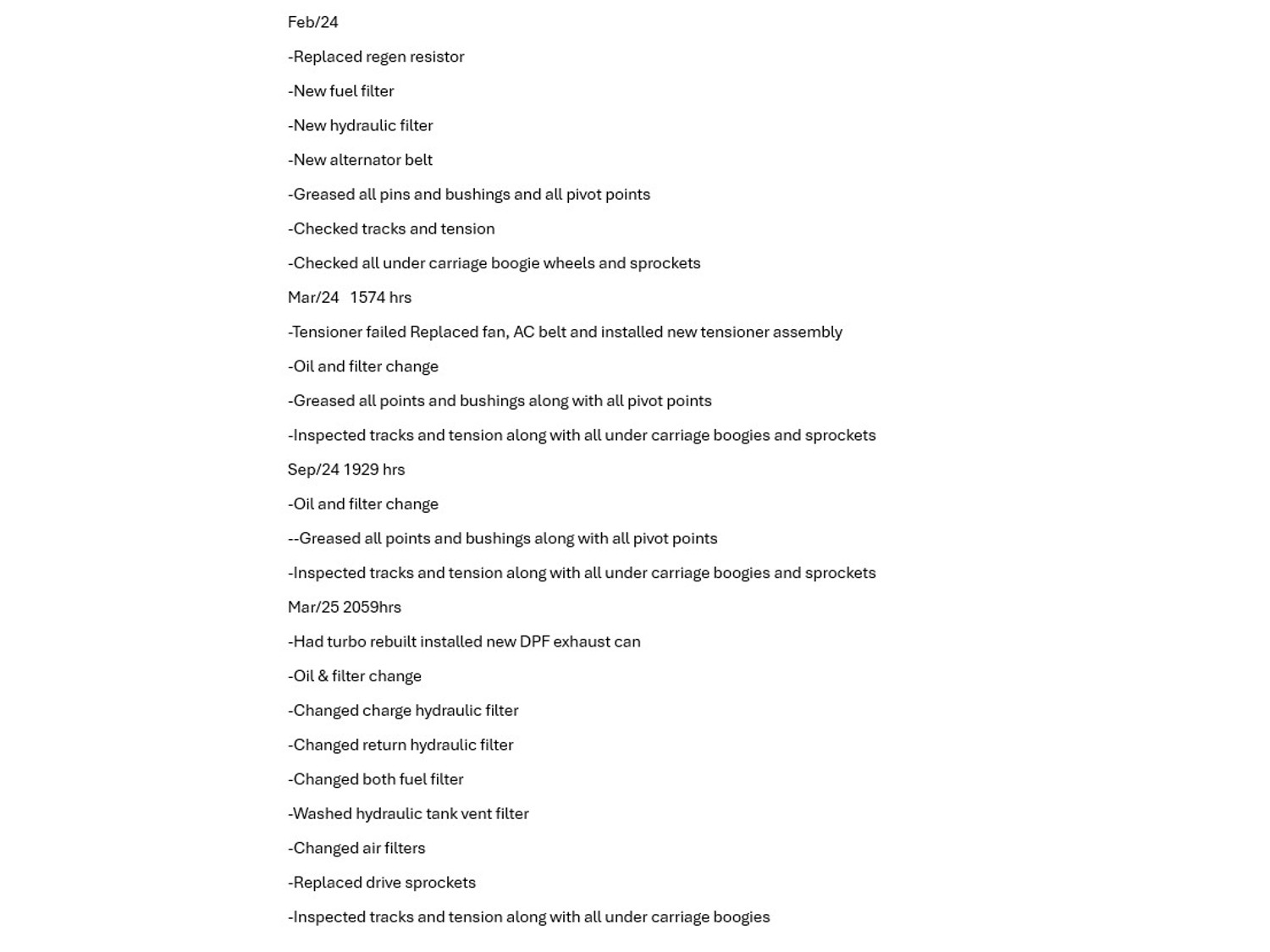 Feb/24

-Replaced regen resistor

-New fuel filter

-New hydraulic filter

-New alternator belt

-Greased all pins and bushings and all pivot points

-Checked tracks and tension

-Checked all under carriage boogie wheels and sprockets

Mar/24 1574 hrs

-Tensioner failed Replaced fan, AC belt and installed new tensioner assembly

-Oil and filter change

-Greased all points and bushings along with all pivot points

-Inspected tracks and tension along with all under carriage boogies and sprockets

Sep/24 1929 hrs

-Oil and filter change

--Greased all points and bushings along with all pivot points

-Inspected tracks and tension along with all under carriage boogies and sprockets

Mar/25 2059hrs

-Had turbo rebuilt installed new DPF exhaust can

-Oil & filter change

-Changed charge hydraulic filter

-Changed return hydraulic filter

-Changed both fuel filter

-Washed hydraulic tank vent filter

-Changed air filters

-Replaced drive sprockets

-Inspected tracks and tension along with all under carriage boogies